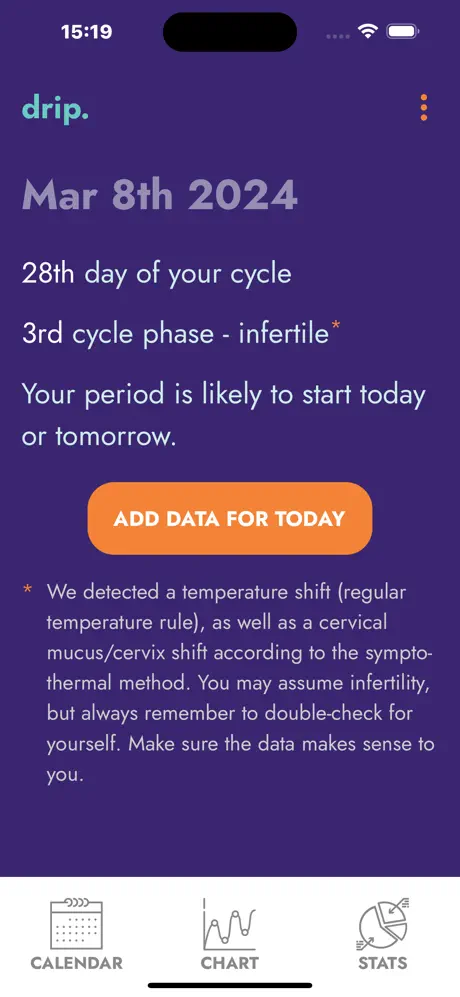 15:19

drip.

Mar 8th 2024

28th day of your cycle

3rd cycle phase - infertile*

Your period is likely to start today or tomorrow.

ADD DATA FOR TODAY

* We detected a temperature shift (regular temperature rule), as well as a cervical mucus/cervix shift according to the sympto-thermal method. You may assume infertility, but always remember to double-check for yourself. Make sure the data makes sense to you.

CALENDAR CHART STATS